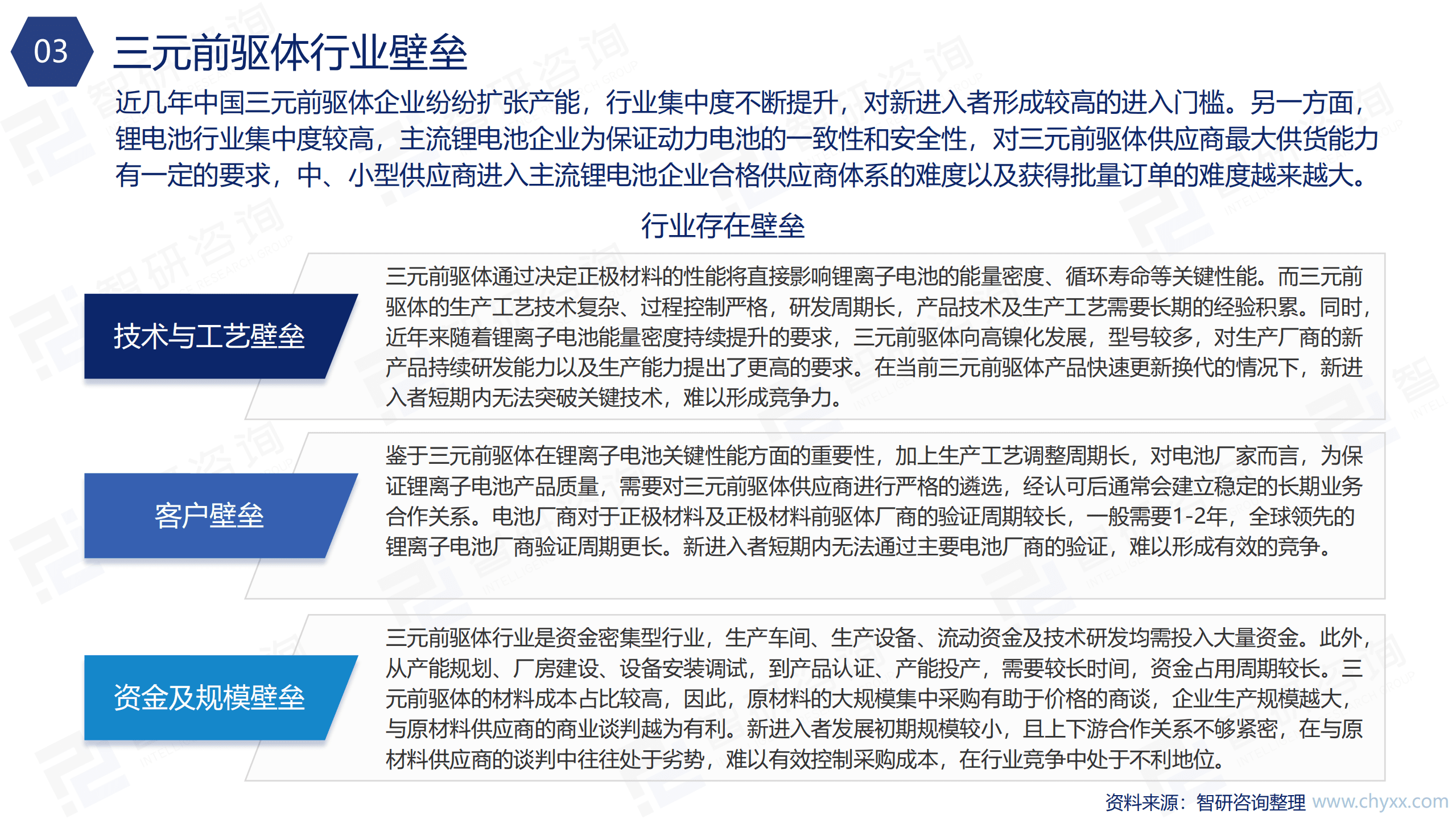 03

三元前驱体行业壁垒

近几年中国三元前驱体企业纷纷扩张产能，行业集中度不断提升，对新进入者形成较高的进入门槛。另一方面，锂电池行业集中度较高，主流锂电池企业为保证动力电池的一致性和安全性，对三元前驱体供应商最大供货能力有一定的要求，中、小型供应商进入主流锂电池企业合格供应商体系的难度以及获得批量订单的难度越来越大。

行业存在壁垒

技术与工艺壁垒

三元前驱体通过决定正极材料的性能将直接影响锂离子电池的能量密度、循环寿命等关键性能。而三元前驱体的生产工艺技术复杂、过程控制严格，研发周期长，产品技术及生产工艺需要长期的经验积累。同时，近年来随着锂离子电池能量密度持续提升的要求，三元前驱体向高镍化发展，型号较多，对生产厂商的新产品持续研发能力以及生产能力提出了更高的要求。在当前三元前驱体产品快速更新换代的情况下，新进入者短期内无法突破关键技术，难以形成竞争力。

客户壁垒

鉴于三元前驱体在锂离子电池关键性能方面的重要性，加上生产工艺调整周期长，对电池厂家而言，为保证锂离子电池产品质量，需要对三元前驱体供应商进行严格的遴选，经认可后通常会建立稳定的长期业务合作关系。电池厂商对于正极材料及正极材料前驱体厂商的验证周期较长，一般需要1-2年，全球领先的锂离子电池厂商验证周期更长。新进入者短期内无法通过主要电池厂商的验证，难以形成有效的竞争。

资金及规模壁垒

三元前驱体行业是资金密集型行业，生产车间、生产设备、流动资金及技术研发均需投入大量资金。此外，从产能规划、厂房建设、设备安装调试，到产品认证、产能投产，需要较长时间，资金占用周期较长。三元前驱体的材料成本占比较高，因此，原材料的大规模集中采购有助于价格的商谈，企业生产规模越大，与原材料供应商的商业谈判越为有利。新进入者发展初期规模较小，且上下游合作关系不够紧密，在与原材料供应商的谈判中往往处于劣势，难以有效控制采购成本，在行业竞争中处于不利地位。

资料来源：智研咨询整理 www.chyxx.com